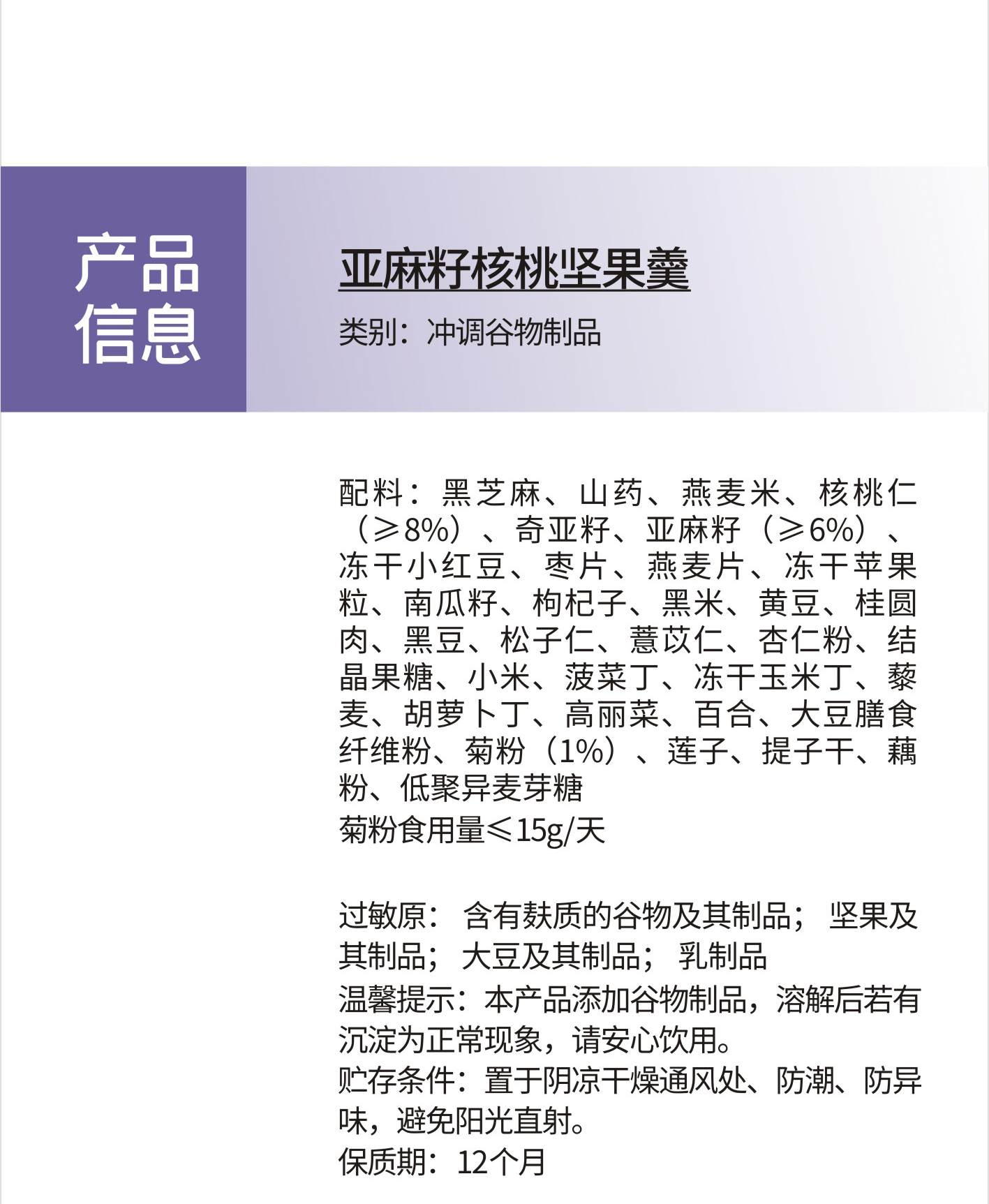 产品信息

亚麻籽核桃坚果羹

类别：冲调谷物制品

配料：黑芝麻、山药、燕麦米、核桃仁（≥8%）、奇亚籽、亚麻籽（≥6%）、冻干小红豆、枣片、燕麦片、冻干苹果粒、南瓜籽、枸杞子、黑米、黄豆、桂圆肉、黑豆、松子仁、薏苡仁、杏仁粉、结晶果糖、小米、菠菜丁、冻干玉米丁、藜麦、胡萝卜丁、高丽菜、百合、大豆膳食纤维粉、菊粉（1%）、莲子、提子干、藕粉、低聚异麦芽糖
菊粉食用量≤15g/天

过敏原：含有麸质的谷物及其制品；坚果及其制品；大豆及其制品；乳制品
温馨提示：本产品添加谷物制品，溶解后若有沉淀为正常现象，请安心饮用。
贮存条件：置于阴凉干燥通风处、防潮、防异味，避免阳光直射。
保质期：12个月